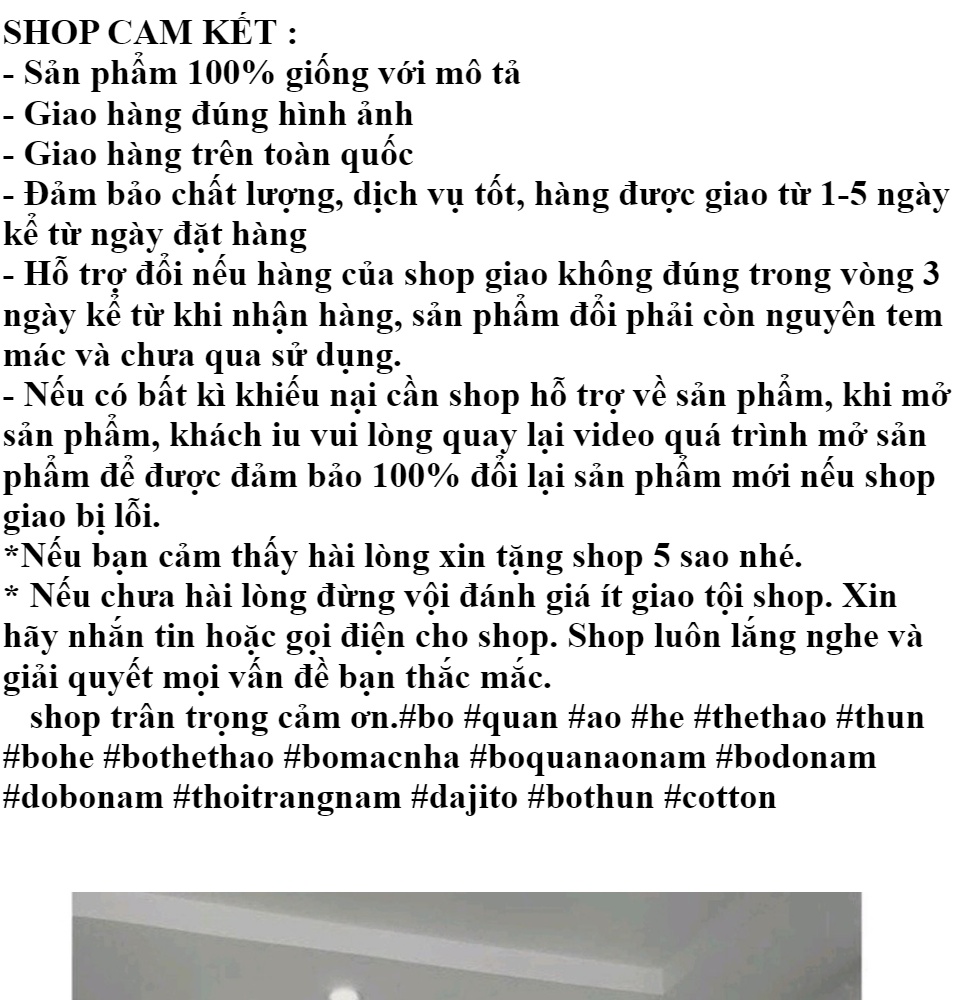 SHOP CAM KẾT :
- Sản phẩm 100% giống với mô tả
- Giao hàng đúng hình ảnh
- Giao hàng trên toàn quốc
- Đảm bảo chất lượng, dịch vụ tốt, hàng được giao từ 1-5 ngày kể từ ngày đặt hàng
- Hỗ trợ đổi nếu hàng của shop giao không đúng trong vòng 3 ngày kể từ khi nhận hàng, sản phẩm đổi phải còn nguyên tem mác và chưa qua sử dụng.
- Nếu có bất kì khiếu nại cần shop hỗ trợ về sản phẩm, khi mở sản phẩm, khách iu vui lòng quay lại video quá trình mở sản phẩm để được đảm bảo 100% đổi lại sản phẩm mới nếu shop giao bị lỗi.
*Nếu bạn cảm thấy hài lòng xin tặng shop 5 sao nhé.
* Nếu chưa hài lòng đừng vội đánh giá ít giao tội shop. Xin hãy nhắn tin hoặc gọi điện cho shop. Shop luôn lắng nghe và giải quyết mọi vấn đề bạn thắc mắc.
shop trân trọng cảm ơn.#bo #quan #ao #he #thethao #thun #bohe #bothethao #bomacnha #boquanaonam #bodonam #dobonam #thoitrangnam #dajito #bothun #cotton